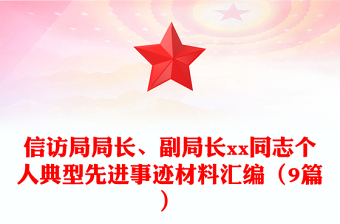 信访局局长、副局长xx同志个人典型先进事迹材料汇编（9篇）